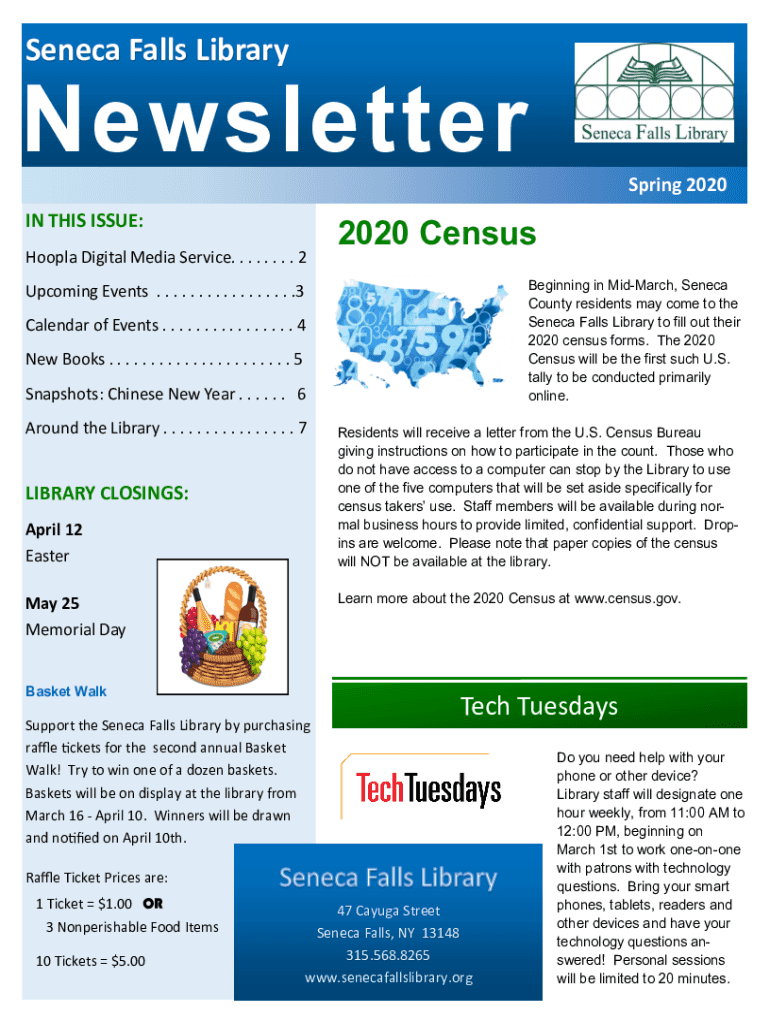 Seneca Falls Library

Newsletter

Seneca Falls Library

Spring 2020

IN THIS ISSUE:

Hoopla Digital Media Service. . . . . . . . 2

Upcoming Events . . . . . . . . . . . . . . . . .3

Calendar of Events . . . . . . . . . . . . . . . . 4

New Books . . . . . . . . . . . . . . . . . . . . . . 5

Snapshots: Chinese New Year . . . . . . 6

Around the Library . . . . . . . . . . . . . . . . 7

LIBRARY CLOSINGS:

April 12
Easter

May 25
Memorial Day

Basket Walk

Support the Seneca Falls Library by purchasing raffle tickets for the second annual Basket Walk! Try to win one of a dozen baskets. Baskets will be on display at the library from March 16 - April 10. Winners will be drawn and notified on April 10th.

Raffle Ticket Prices are:

1 Ticket = $1.00 OR
3 Nonperishable Food Items

10 Tickets = $5.00

2020 Census

Beginning in Mid-March, Seneca County residents may come to the Seneca Falls Library to fill out their 2020 census forms. The 2020 Census will be the first such U.S. tally to be conducted primarily online.

Residents will receive a letter from the U.S. Census Bureau giving instructions on how to participate in the count. Those who do not have access to a computer can stop by the Library to use one of the five computers that will be set aside specifically for census takers' use. Staff members will be available during normal business hours to provide limited, confidential support. Drop-ins are welcome. Please note that paper copies of the census will NOT be available at the library.

Learn more about the 2020 Census at www.census.gov.

Tech Tuesdays

TechTuesdays

Do you need help with your phone or other device? Library staff will designate one hour weekly, from 11:00 AM to 12:00 PM, beginning on March 1st to work one-on-one with patrons with technology questions. Bring your smart phones, tablets, readers and other devices and have your technology questions answered! Personal sessions will be limited to 20 minutes.

Seneca Falls Library
47 Cayuga Street
Seneca Falls, NY 13148
315.568.8265
www.senecafallslibrary.org